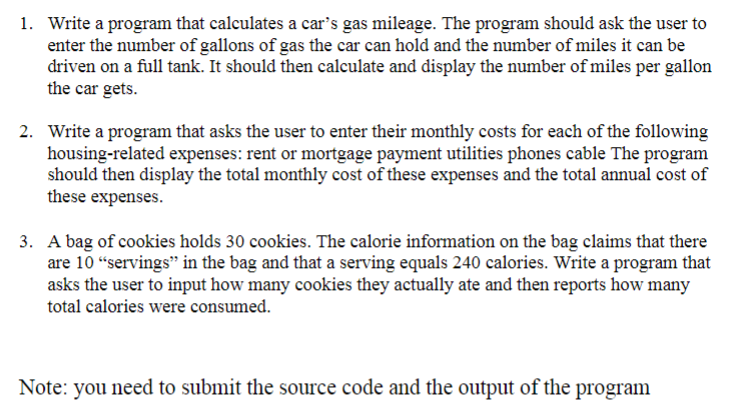 1. Write a program that calculates a car’s gas mileage. The program should ask the user to enter the number of gallons of gas the car can hold and the number of miles it can be driven on a full tank. It should then calculate and display the number of miles per gallon the car gets.

2. Write a program that asks the user to enter their monthly costs for each of the following housing-related expenses: rent or mortgage payment utilities phones cable The program should then display the total monthly cost of these expenses and the total annual cost of these expenses.

3. A bag of cookies holds 30 cookies. The calorie information on the bag claims that there are 10 “servings” in the bag and that a serving equals 240 calories. Write a program that asks the user to input how many cookies they actually ate and then reports how many total calories were consumed.

Note: you need to submit the source code and the output of the program